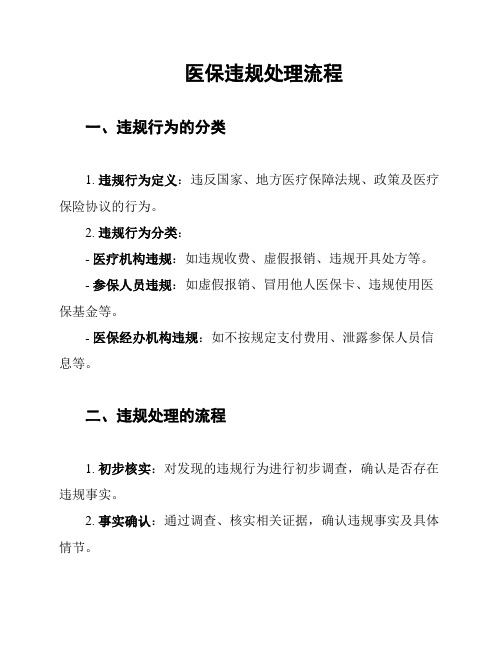 医保违规处理流程

一、违规行为的分类

1. 违规行为定义：违反国家、地方医疗保障法规、政策及医疗保险协议的行为。

2. 违规行为分类：

- 医疗机构违规：如违规收费、虚假报销、违规开具处方等。

- 参保人员违规：如虚假报销、冒用他人医保卡、违规使用医保基金等。

- 医保经办机构违规：如不按规定支付费用、泄露参保人员信息等。

二、违规处理的流程

1. 初步核实：对发现的违规行为进行初步调查，确认是否存在违规事实。

2. 事实确认：通过调查、核实相关证据，确认违规事实及具体情节。